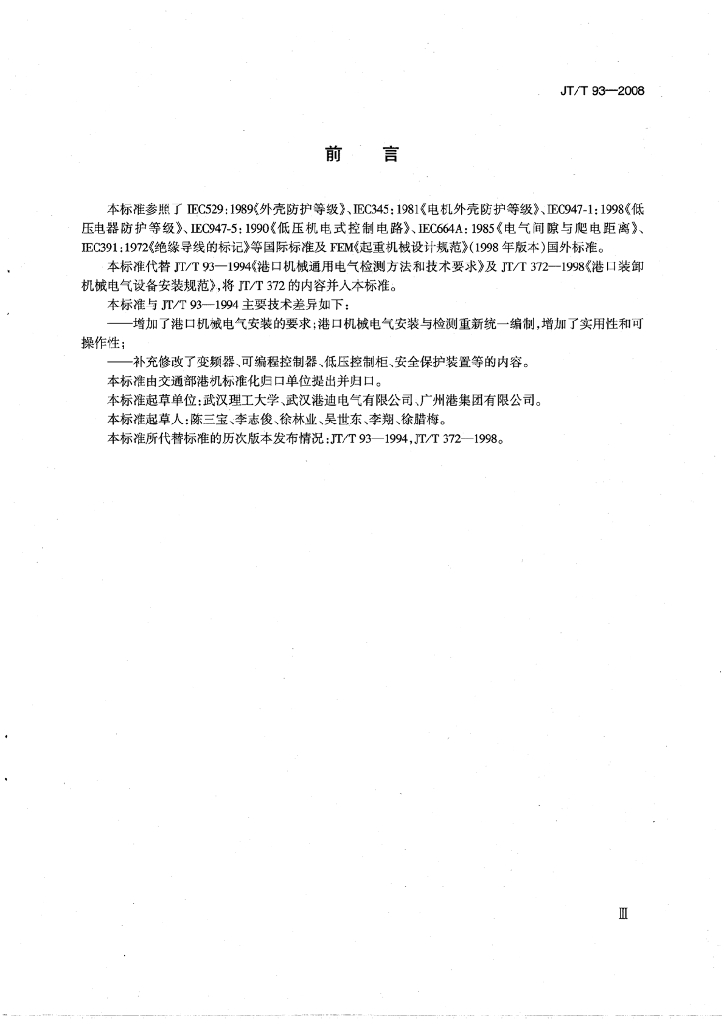 JT/T 93—2008

前　言

本标准参照了 IEC529：1989《外壳防护等级》、IEC345：1981《电机外壳防护等级》、IEC947-1：1998《低压电器防护等级》、IEC947-5：1990《低压机电式控制电路》、IEC664A：1985《电气间隙与爬电距离》、IEC391：1972《绝缘导线的标记》等国际标准及 FEM《起重机械设计规范》（1998 年版本）国外标准。

本标准代替 JT/T 93—1994《港口机械通用电气检测方法和技术要求》及 JT/T 372—1998《港口装卸机械电气设备安装规范》，将 JT/T 372 的内容并入本标准。

本标准与 JT/T 93—1994 主要技术差异如下：

——增加了港口机械电气安装的要求；港口机械电气安装与检测重新统一编制，增加了实用性和可操作性；

——补充修改了变频器、可编程控制器、低压控制柜、安全保护装置等的内容。

本标准由交通部港机标准化归口单位提出并归口。

本标准起草单位：武汉理工大学、武汉港迪电气有限公司、广州港集团有限公司。

本标准起草人：陈三宝、李志俊、徐林业、吴世东、李翔、徐腊梅。

本标准所代替标准的历次版本发布情况：JT/T 93—1994，JT/T 372—1998。

Ⅲ